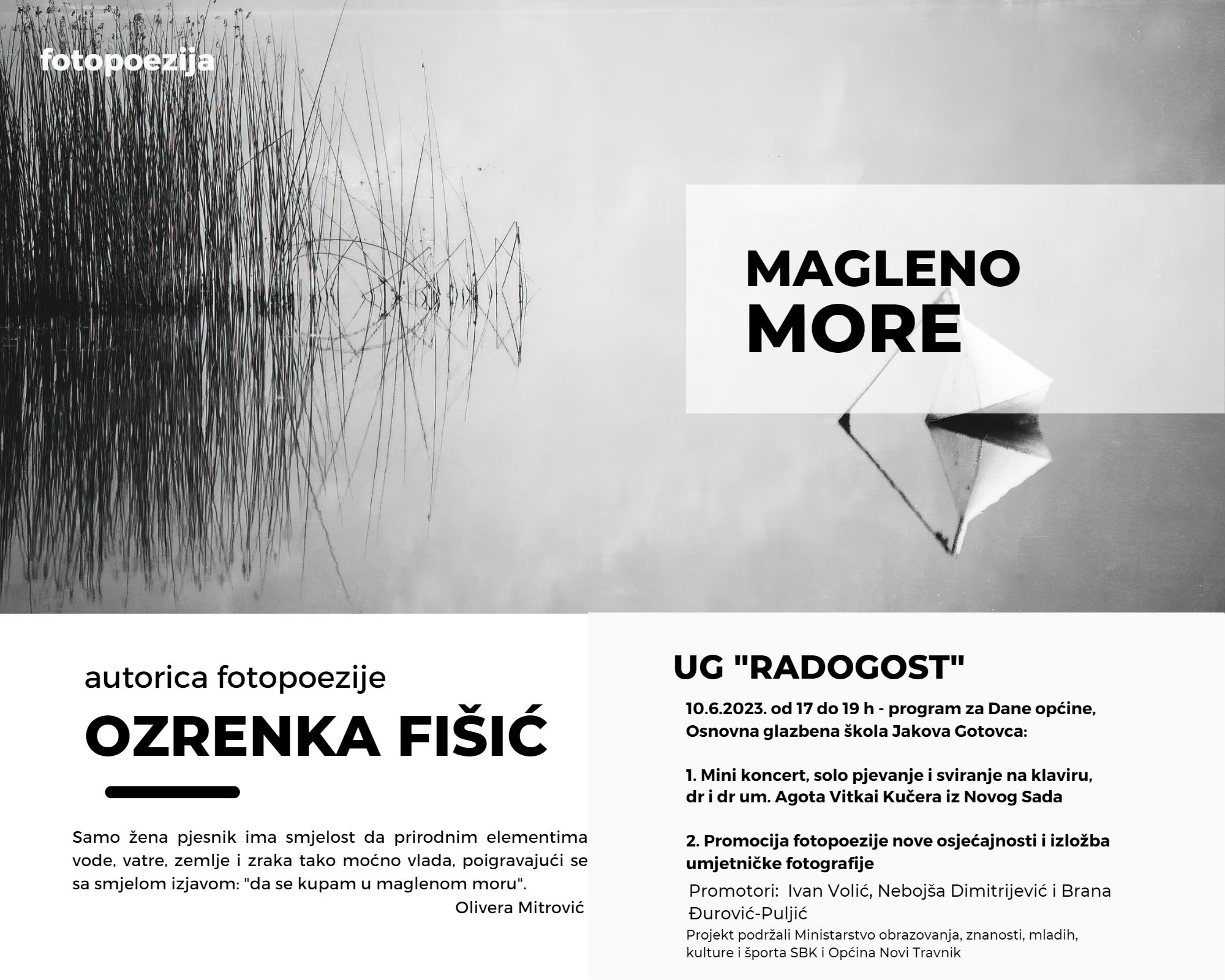 fotopoezija

MAGLENO
MORE

autorica fotopoezije

OZRENKA FIŠIĆ

Samo žena pjesnik ima smjelost da prirodnim elementima vode, vatre, zemlje i zraka tako moćno vlada, poigravajući se sa smjelom izjavom: "da se kupam u maglenom moru".

Olivera Mitrović

UG "RADOGOST"

10.6.2023. od 17 do 19 h - program za Dane općine, Osnovna glazbena škola Jakova Gotovca:

1. Mini koncert, solo pjevanje i sviranje na klaviru, dr i dr um. Agota Vitkai Kučera iz Novog Sada

2. Promocija fotopoezije nove osjećajnosti i izložba umjetničke fotografije

Promotori: Ivan Volić, Nebojša Dimitrijević i Brana Đurović-Puljić

Projekt podržali Ministarstvo obrazovanja, znanosti, mladih, kulture i športa SBK i Općina Novi Travnik